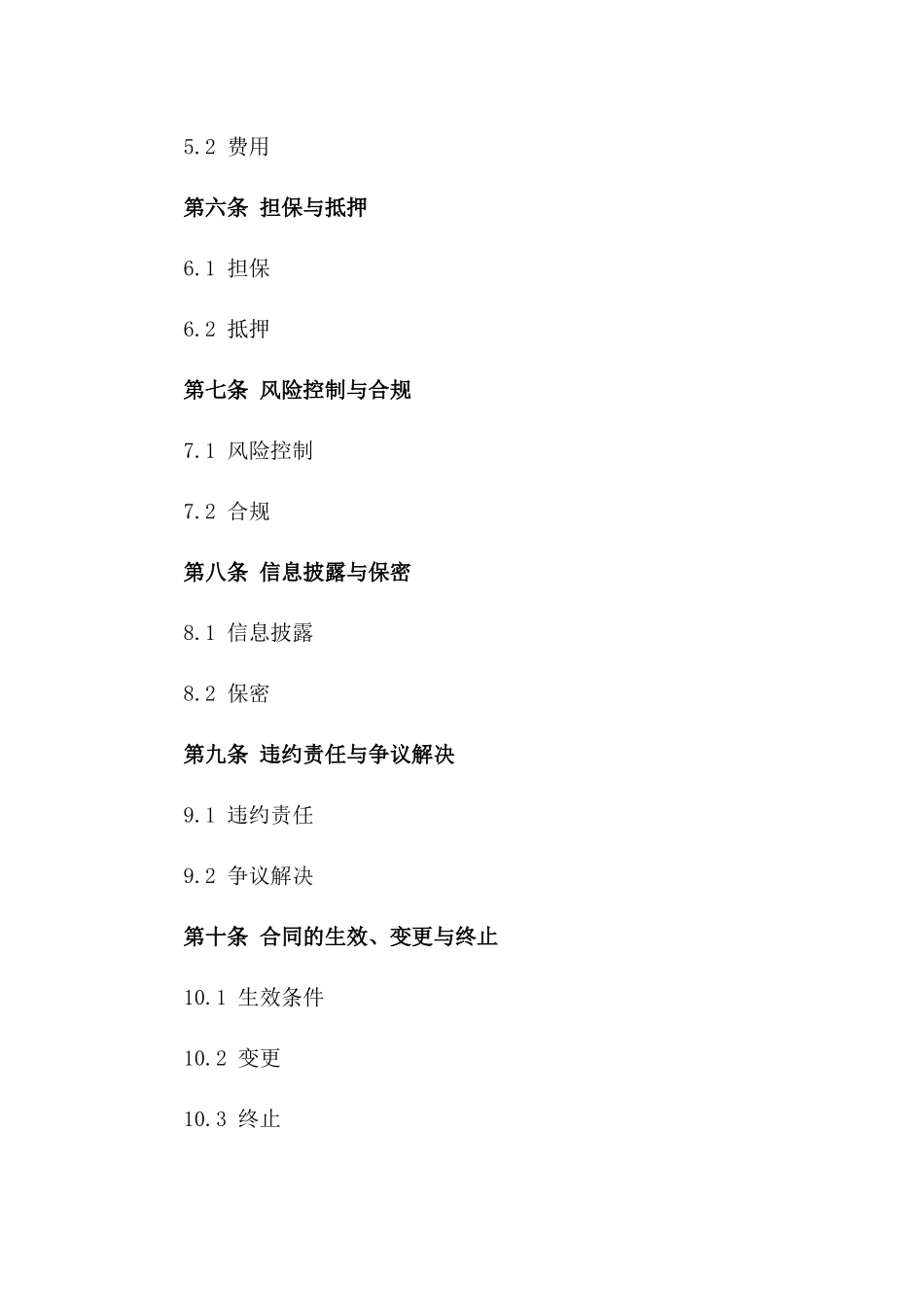 5.2 费用

第六条 担保与抵押

6.1 担保

6.2 抵押

第七条 风险控制与合规

7.1 风险控制

7.2 合规

第八条 信息披露与保密

8.1 信息披露

8.2 保密

第九条 违约责任与争议解决

9.1 违约责任

9.2 争议解决

第十条 合同的生效、变更与终止

10.1 生效条件

10.2 变更

10.3 终止